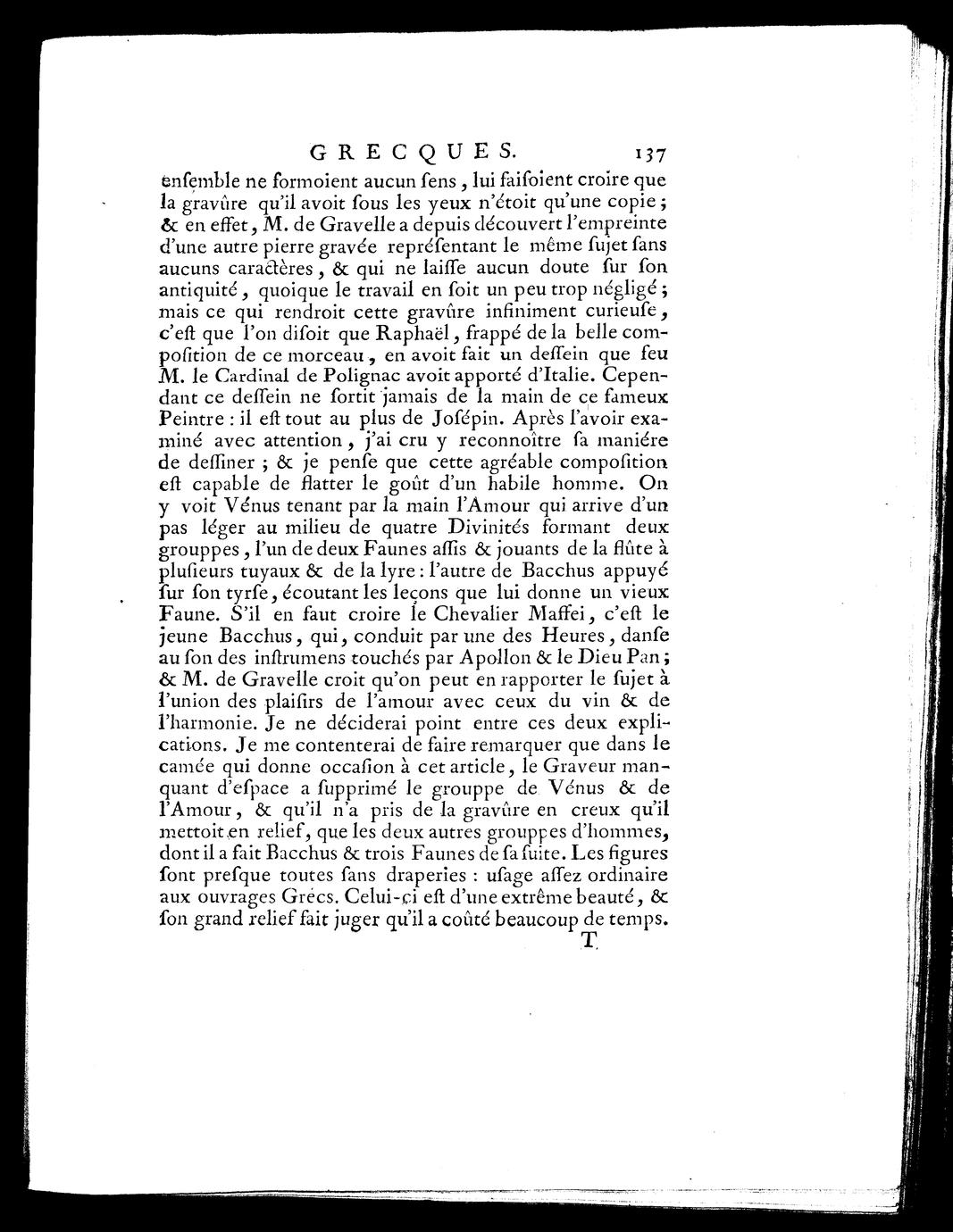 GRECQUES. 137

ensemble ne formoient aucun ſens, lui faiſoient croire que la gravûre qu'il avoit ſous les yeux n'étoit qu'une copie; & en effet, M. de Gravelle a depuis découvert l'empreinte d'une autre pierre gravée repréſentant le même ſujet ſans aucuns caractères, & qui ne laiſſe aucun doute ſur ſon antiquité, quoique le travail en ſoit un peu trop négligé; mais ce qui rendroit cette gravûre infiniment curieuſe, c'eſt que l'on diſoit que Raphaël, frappé de la belle compoſition de ce morceau, en avoit fait un deſſein que feu M. le Cardinal de Polignac avoit apporté d'Italie. Cependant ce deſſein ne ſortit jamais de la main de ce fameux Peintre: il eſt tout au plus de Joſépin. Après l'avoir examiné avec attention, j'ai cru y reconnoître ſa maniére de deſſiner; & je penſe que cette agréable compoſition eſt capable de flatter le goût d'un habile homme. On y voit Vénus tenant par la main l'Amour qui arrive d'un pas léger au milieu de quatre Divinités formant deux grouppes, l'un de deux Faunes aſſis & jouants de la flûte à pluſieurs tuyaux & de la lyre: l'autre de Bacchus appuyé ſur ſon tyrſe, écoutant les leçons que lui donne un vieux Faune. S'il en faut croire le Chevalier Maffei, c'eſt le jeune Bacchus, qui, conduit par une des Heures, danſe au ſon des inſtrumens touchés par Apollon & le Dieu Pan; & M. de Gravelle croit qu'on peut en rapporter le ſujet à l'union des plaiſirs de l'amour avec ceux du vin & de l'harmonie. Je ne déciderai point entre ces deux explications. Je me contenterai de faire remarquer que dans le camée qui donne occaſion à cet article, le Graveur manquant d'eſpace a ſupprimé le grouppe de Vénus & de l'Amour, & qu'il n'a pris de la gravûre en creux qu'il mettoit en relief, que les deux autres grouppes d'hommes, dont il a fait Bacchus & trois Faunes de ſa ſuite. Les figures ſont preſque toutes ſans draperies: uſage aſſez ordinaire aux ouvrages Grecs. Celui-ci eſt d'une extrême beauté, & ſon grand relief fait juger qu'il a coûté beaucoup de temps.

T